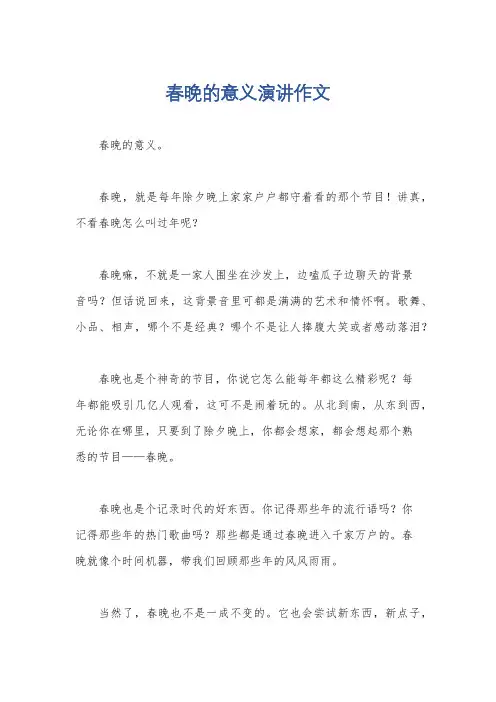 春晚的意义演讲作文

春晚的意义。

春晚，就是每年除夕晚上家家户户都守着看的那个节目！讲真，不看春晚怎么叫过年呢？

春晚嘛，不就是一家人围坐在沙发上，边嗑瓜子边聊天的背景音吗？但话说回来，这背景音里可都是满满的艺术和情怀啊。歌舞、小品、相声，哪个不是经典？哪个不是让人捧腹大笑或者感动落泪？

春晚也是个神奇的节目，你说它怎么能每年都这么精彩呢？每年都能吸引几亿人观看，这可不是闹着玩的。从北到南，从东到西，无论你在哪里，只要到了除夕晚上，你都会想家，都会想起那个熟悉的节目——春晚。

春晚也是个记录时代的好东西。你记得那些年的流行语吗？你记得那些年的热门歌曲吗？那些都是通过春晚进入千家万户的。春晚就像个时间机器，带我们回顾那些年的风风雨雨。

当然了，春晚也不是一成不变的。它也会尝试新东西，新点子，